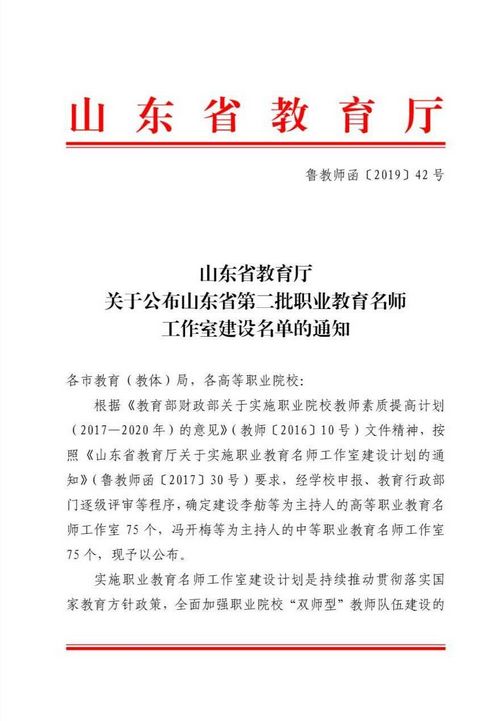 山东省教育厅

鲁教师函〔2019〕42号

山东省教育厅
关于公布山东省第二批职业教育名师
工作室建设名单的通知

各市教育（教体）局，各高等职业院校：

根据《教育部财政部关于实施职业院校教师素质提高计划（2017—2020年）的意见》（教师〔2016〕10号）文件精神，按照《山东省教育厅关于实施职业教育名师工作室建设计划的通知》（鲁教师函〔2017〕30号）要求，经学校申报、教育行政部门逐级评审等程序，确定建设李舫等为主持人的高等职业教育名师工作室75个，冯开梅等为主持人的中等职业教育名师工作室75个，现予以公布。

实施职业教育名师工作室建设计划是持续推动贯彻落实国家教育方针政策，全面加强职业院校“双师型”教师队伍建设的